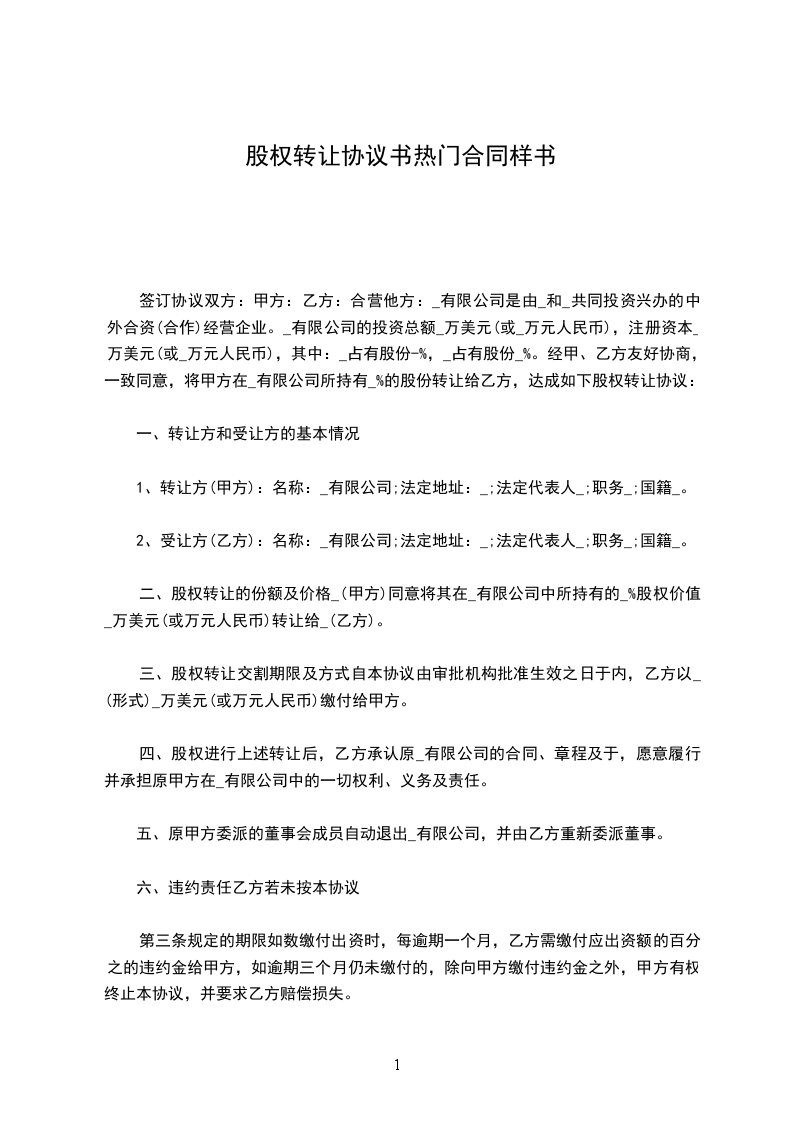 股权转让协议书热门合同样书

签订协议双方：甲方：乙方：合营他方：_有限公司是由_和_共同投资兴办的中外合资(合作)经营企业。_有限公司的投资总额_万美元(或_万元人民币)，注册资本_万美元(或_万元人民币)，其中：_占有股份-%，_占有股份_%。经甲、乙方友好协商，一致同意，将甲方在_有限公司所持有_%的股份转让给乙方，达成如下股权转让协议：

一、转让方和受让方的基本情况

1、转让方(甲方)：名称：_有限公司;法定地址：_;法定代表人_;职务_;国籍_。

2、受让方(乙方)：名称：_有限公司;法定地址：_;法定代表人_;职务_;国籍_。

二、股权转让的份额及价格_(甲方)同意将其在_有限公司中所持有的_%股权价值_万美元(或万元人民币)转让给_(乙方)。

三、股权转让交割期限及方式自本协议由审批机构批准生效之日于内，乙方以_(形式)_万美元(或万元人民币)缴付给甲方。

四、股权进行上述转让后，乙方承认原_有限公司的合同、章程及于，愿意履行并承担原甲方在_有限公司中的一切权利、义务及责任。

五、原甲方委派的董事会成员自动退出_有限公司，并由乙方重新委派董事。

六、违约责任乙方若未按本协议

第三条规定的期限如数缴付出资时，每逾期一个月，乙方需缴付应出资额的百分之的违约金给甲方，如逾期三个月仍未缴付的，除向甲方缴付违约金之外，甲方有权终止本协议，并要求乙方赔偿损失。

1